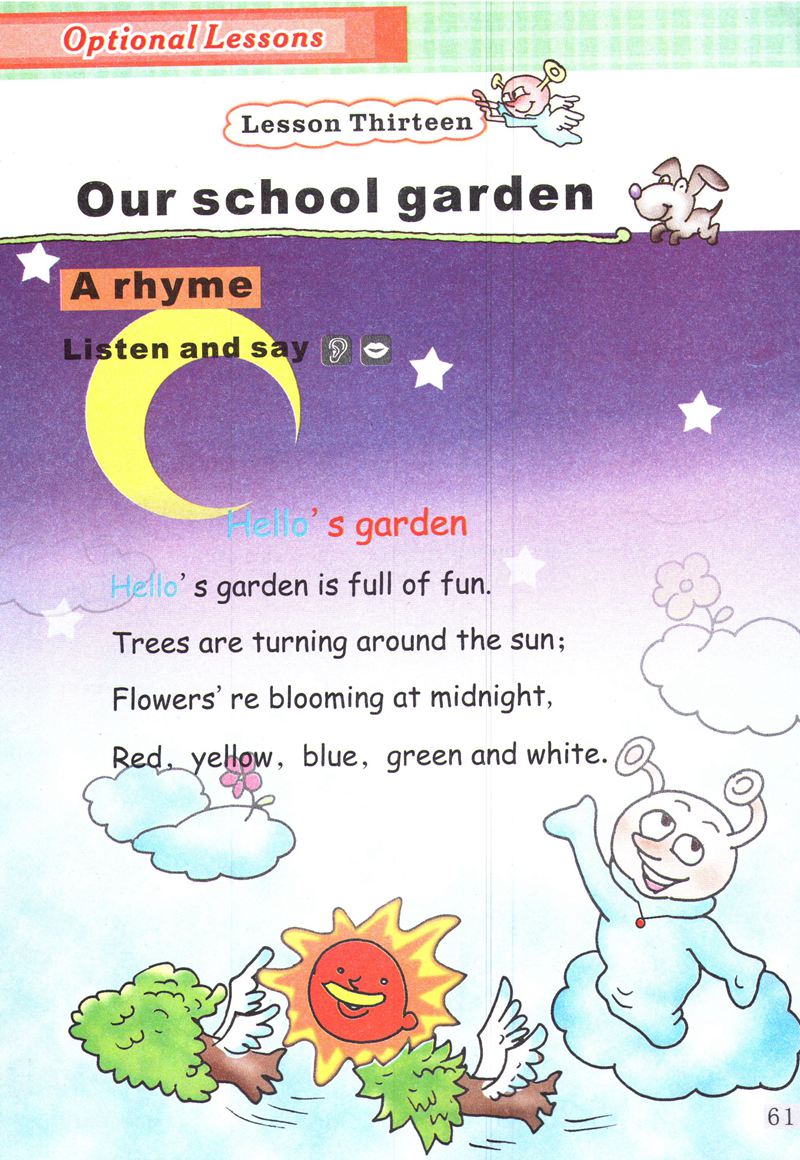 Optional Lessons

Lesson Thirteen

Our school garden

A rhyme

Listen and say

Hello's garden

Hello's garden is full of fun.
Trees are turning around the sun;
Flowers're blooming at midnight,
Red, yellow, blue, green and white.

61